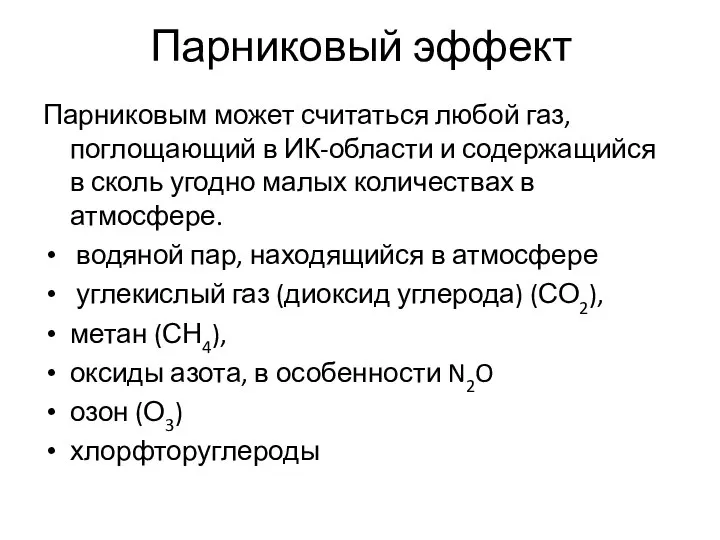 Парниковый эффект

Парниковым может считаться любой газ, поглощающий в ИК-области и содержащийся в сколь угодно малых количествах в атмосфере.

• водяной пар, находящийся в атмосфере
• углекислый газ (диоксид углерода) ($CO_2$),
• метан ($CH_4$),
• оксиды азота, в особенности $N_2O$
• озон ($O_3$)
• хлорфторуглероды